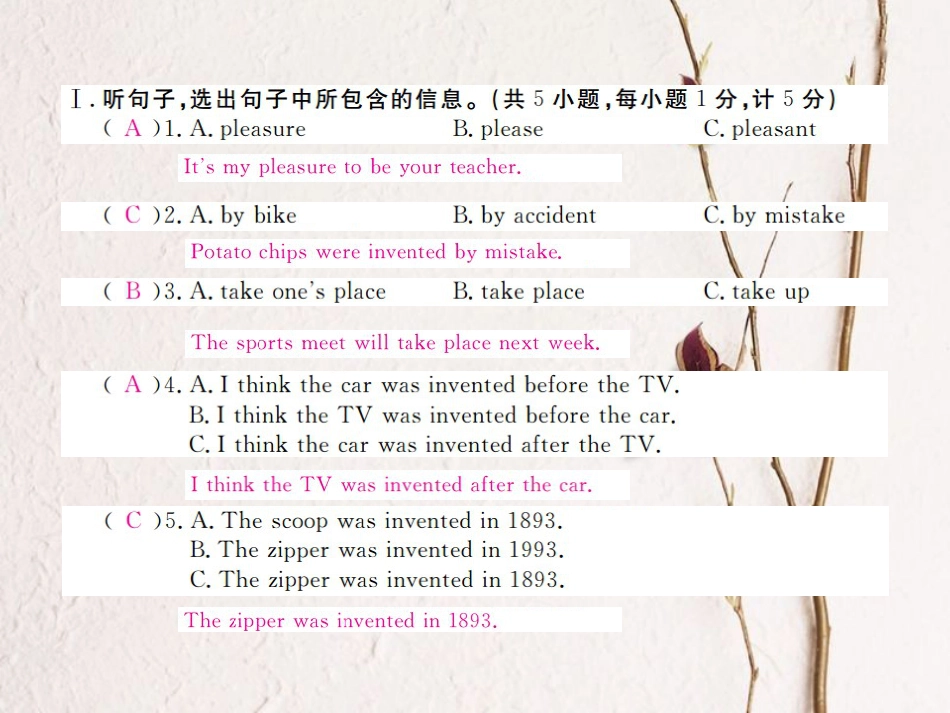 Ⅰ. 听句子，选出句子中所包含的信息。(共 5 小题，每小题 1 分，计 5 分)

( A )1. A. pleasure B. please C. pleasant

It's my pleasure to be your teacher.

( C )2. A. by bike B. by accident C. by mistake

Potato chips were invented by mistake.

( B )3. A. take one's place B. take place C. take up

The sports meet will take place next week.

( A )4. A. I think the car was invented before the TV.
B. I think the TV was invented before the car.
C. I think the car was invented after the TV.

I think the TV was invented after the car.

( C )5. A. The scoop was invented in 1893.
B. The zipper was invented in 1993.
C. The zipper was invented in 1893.

The zipper was invented in 1893.